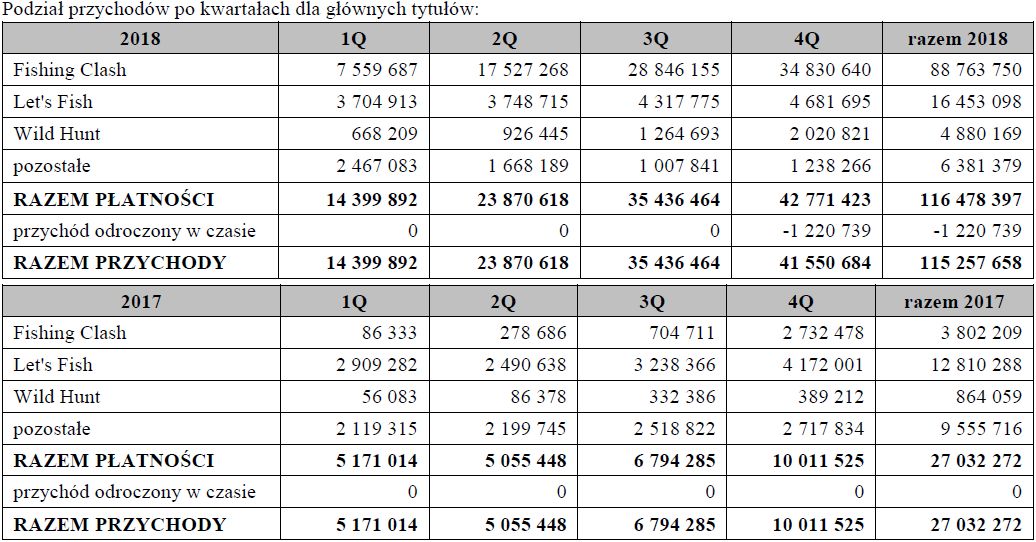 Podział przychodów po kwartałach dla głównych tytułów:

| 2018 | 1Q | 2Q | 3Q | 4Q | razem 2018 |
|---|---|---|---|---|---|
| Fishing Clash | 7 559 687 | 17 527 268 | 28 846 155 | 34 830 640 | 88 763 750 |
| Let's Fish | 3 704 913 | 3 748 715 | 4 317 775 | 4 681 695 | 16 453 098 |
| Wild Hunt | 668 209 | 926 445 | 1 264 693 | 2 020 821 | 4 880 169 |
| pozostałe | 2 467 083 | 1 668 189 | 1 007 841 | 1 238 266 | 6 381 379 |
| RAZEM PŁATNOŚCI | 14 399 892 | 23 870 618 | 35 436 464 | 42 771 423 | 116 478 397 |
| przychód odroczony w czasie | 0 | 0 | 0 | -1 220 739 | -1 220 739 |
| RAZEM PRZYCHODY | 14 399 892 | 23 870 618 | 35 436 464 | 41 550 684 | 115 257 658 |

| 2017 | 1Q | 2Q | 3Q | 4Q | razem 2017 |
|---|---|---|---|---|---|
| Fishing Clash | 86 333 | 278 686 | 704 711 | 2 732 478 | 3 802 209 |
| Let's Fish | 2 909 282 | 2 490 638 | 3 238 366 | 4 172 001 | 12 810 288 |
| Wild Hunt | 56 083 | 86 378 | 332 386 | 389 212 | 864 059 |
| pozostałe | 2 119 315 | 2 199 745 | 2 518 822 | 2 717 834 | 9 555 716 |
| RAZEM PŁATNOŚCI | 5 171 014 | 5 055 448 | 6 794 285 | 10 011 525 | 27 032 272 |
| przychód odroczony w czasie | 0 | 0 | 0 | 0 | 0 |
| RAZEM PRZYCHODY | 5 171 014 | 5 055 448 | 6 794 285 | 10 011 525 | 27 032 272 |